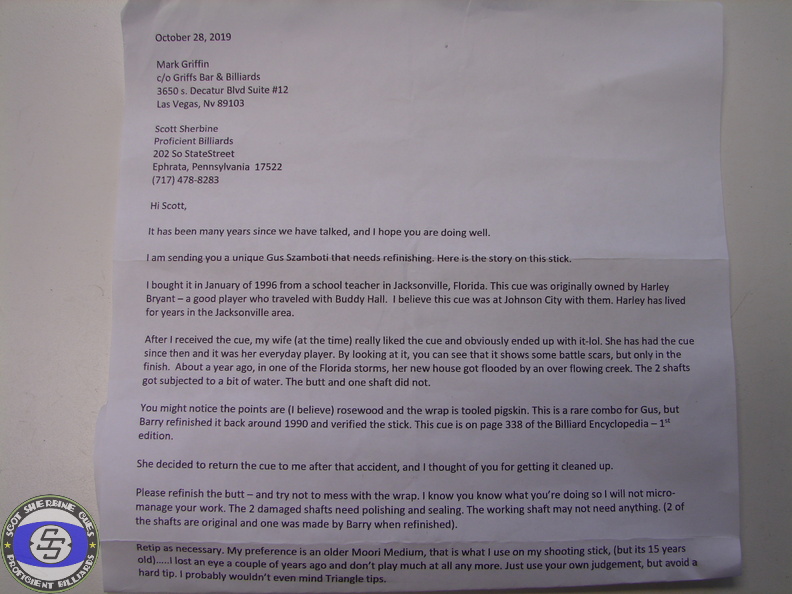 October 28, 2019

Mark Griffin
c/o Griffs Bar & Billiards
3650 s. Decatur Blvd Suite #12
Las Vegas, Nv 89103

Scott Sherbine
Proficient Billiards
202 So StateStreet
Ephrata, Pennsylvania 17522
(717) 478-8283

Hi Scott,

It has been many years since we have talked, and I hope you are doing well.

I am sending you a unique Gus Szamboti that needs refinishing. Here is the story on this stick.

I bought it in January of 1996 from a school teacher in Jacksonville, Florida. This cue was originally owned by Harley Bryant – a good player who traveled with Buddy Hall. I believe this cue was at Johnson City with them. Harley has lived for years in the Jacksonville area.

After I received the cue, my wife (at the time) really liked the cue and obviously ended up with it-lol. She has had the cue since then and it was her everyday player. By looking at it, you can see that it shows some battle scars, but only in the finish. About a year ago, in one of the Florida storms, her new house got flooded by an over flowing creek. The 2 shafts got subjected to a bit of water. The butt and one shaft did not.

You might notice the points are (I believe) rosewood and the wrap is tooled pigskin. This is a rare combo for Gus, but Barry refinished it back around 1990 and verified the stick. This cue is on page 338 of the Billiard Encyclopedia – $1^{st}$ edition.

She decided to return the cue to me after that accident, and I thought of you for getting it cleaned up.

Please refinish the butt – and try not to mess with the wrap. I know you know what you're doing so I will not micro-manage your work. The 2 damaged shafts need polishing and sealing. The working shaft may not need anything. (2 of the shafts are original and one was made by Barry when refinished).

Retip as necessary. My preference is an older Moori Medium, that is what I use on my shooting stick, (but its 15 years old).....I lost an eye a couple of years ago and don't play much at all any more. Just use your own judgement, but avoid a hard tip. I probably wouldn't even mind Triangle tips.

SCOT SHERBINE CUES
SS
PROFICIENT BILLIARDS